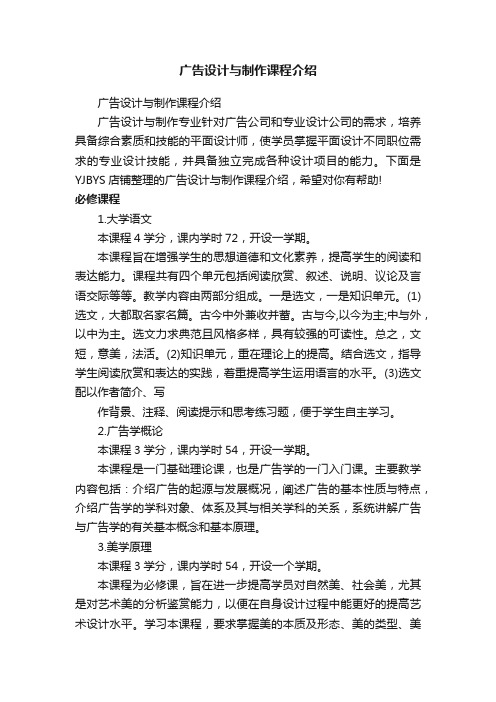 广告设计与制作课程介绍

广告设计与制作课程介绍

广告设计与制作专业针对广告公司和专业设计公司的需求，培养具备综合素质和技能的平面设计师，使学员掌握平面设计不同职位需求的专业设计技能，并具备独立完成各种设计项目的能力。下面是YJBYS店铺整理的广告设计与制作课程介绍，希望对你有帮助!

必修课程

1.大学语文

本课程4学分，课内学时72，开设一学期。

本课程旨在增强学生的思想道德和文化素养，提高学生的阅读和表达能力。课程共有四个单元包括阅读欣赏、叙述、说明、议论及言语交际等等。教学内容由两部分组成。一是选文，一是知识单元。(1)选文，大都取名家名篇。古今中外兼收并蓄。古与今,以今为主;中与外，以中为主。选文力求典范且风格多样，具有较强的可读性。总之，文短，意美，法活。(2)知识单元，重在理论上的提高。结合选文，指导学生阅读欣赏和表达的实践，着重提高学生运用语言的水平。(3)选文配以作者简介、写

作背景、注释、阅读提示和思考练习题，便于学生自主学习。

2.广告学概论

本课程3学分，课内学时54，开设一学期。

本课程是一门基础理论课，也是广告学的一门入门课。主要教学内容包括：介绍广告的起源与发展概况，阐述广告的基本性质与特点，介绍广告学的学科对象、体系及其与相关学科的关系，系统讲解广告与广告学的有关基本概念和基本原理。

3.美学原理

本课程3学分，课内学时54，开设一个学期。

本课程为必修课，旨在进一步提高学员对自然美、社会美，尤其是对艺术美的分析鉴赏能力，以便在自身设计过程中能更好的提高艺术设计水平。学习本课程，要求掌握美的本质及形态、美的类型、美